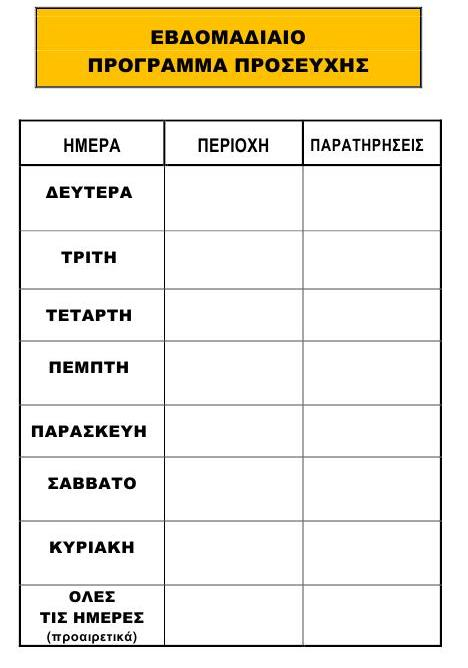 ΕΒΔΟΜΑΔΙΑΙΟ
ΠΡΟΓΡΑΜΜΑ ΠΡΟΣΕΥΧΗΣ

| ΗΜΕΡΑ | ΠΕΡΙΟΧΗ | ΠΑΡΑΤΗΡΗΣΕΙΣ |
|---|---|---|
| ΔΕΥΤΕΡΑ | | |
| ΤΡΙΤΗ | | |
| ΤΕΤΑΡΤΗ | | |
| ΠΕΜΠΤΗ | | |
| ΠΑΡΑΣΚΕΥΗ | | |
| ΣΑΒΒΑΤΟ | | |
| ΚΥΡΙΑΚΗ | | |
| ΟΛΕΣ ΤΙΣ ΗΜΕΡΕΣ (προαιρετικά) | | |